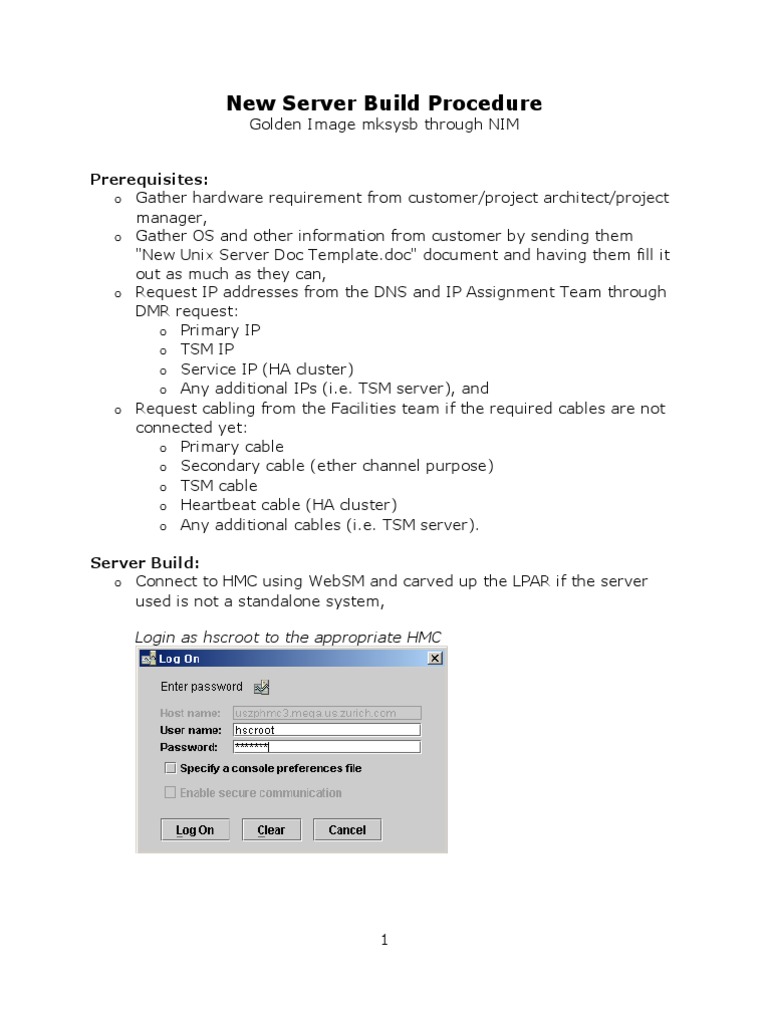 New Server Build Procedure
Golden Image mksysb through NIM

Prerequisites:
o Gather hardware requirement from customer/project architect/project manager,
o Gather OS and other information from customer by sending them "New Unix Server Doc Template.doc" document and having them fill it out as much as they can,
o Request IP addresses from the DNS and IP Assignment Team through DMR request:
 o Primary IP
 o TSM IP
 o Service IP (HA cluster)
 o Any additional IPs (i.e. TSM server), and
o Request cabling from the Facilities team if the required cables are not connected yet:
 o Primary cable
 o Secondary cable (ether channel purpose)
 o TSM cable
 o Heartbeat cable (HA cluster)
 o Any additional cables (i.e. TSM server).

Server Build:
o Connect to HMC using WebSM and carved up the LPAR if the server used is not a standalone system,

Login as hscroot to the appropriate HMC

Log On
Enter password
Host name: uszphmc3.mega.us.zurich.com
User name: hscroot
Password: *******
Specify a console preferences file
Enable secure communication
Log On Clear Cancel

1